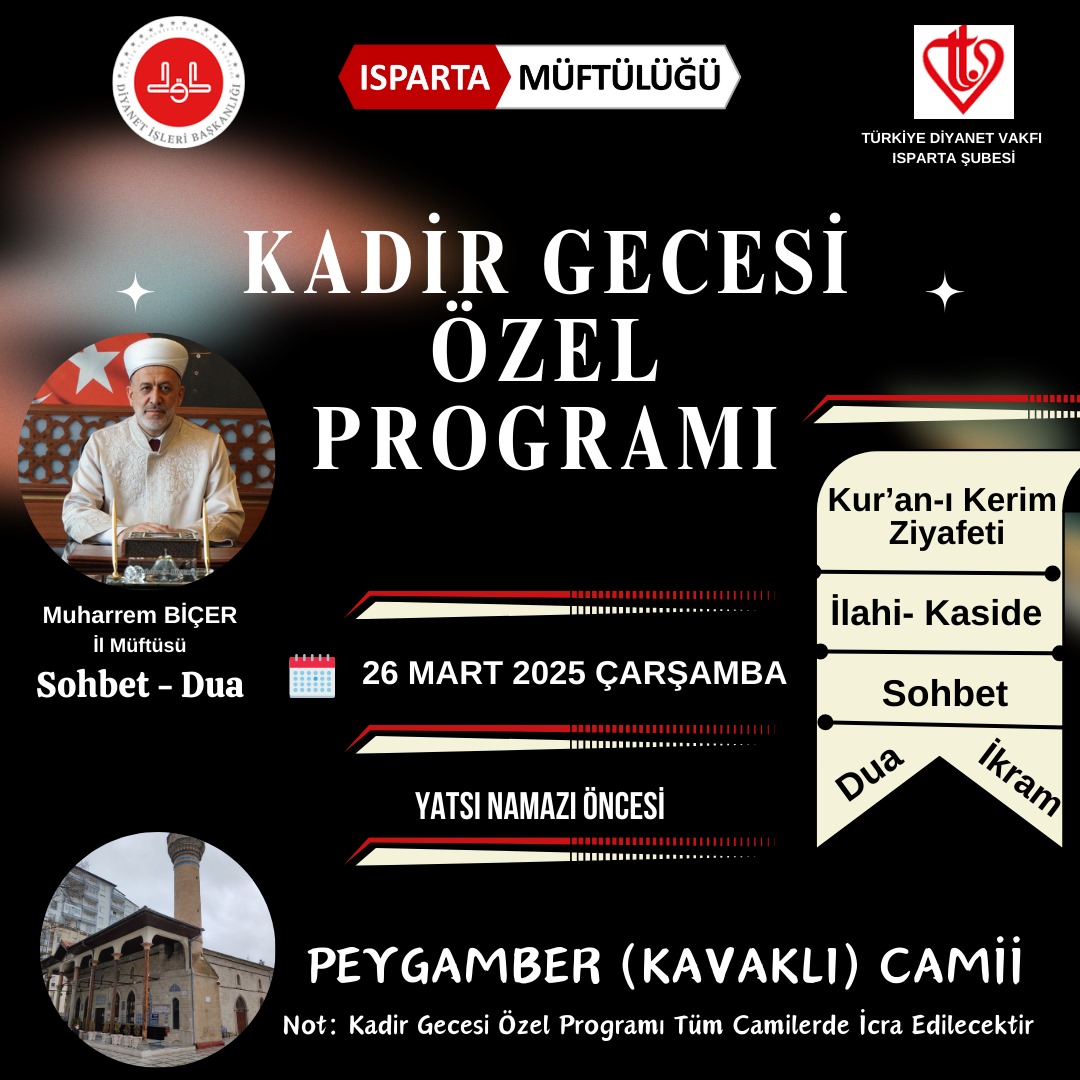 DİYANET İŞLERİ BAŞKANLIĞI

ISPARTA MÜFTÜLÜĞÜ

TÜRKİYE DİYANET VAKFI
ISPARTA ŞUBESİ

KADİR GECESİ ÖZEL PROGRAMI

Muharrem BİÇER
İl Müftüsü
Sohbet - Dua

26 MART 2025 ÇARŞAMBA

YATSI NAMAZI ÖNCESİ

Kur'an-ı Kerim Ziyafeti

İlahi- Kaside

Sohbet

Dua

İkram

PEYGAMBER (KAVAKLI) CAMİİ

Not: Kadir Gecesi Özel Programı Tüm Camilerde İcra Edilecektir